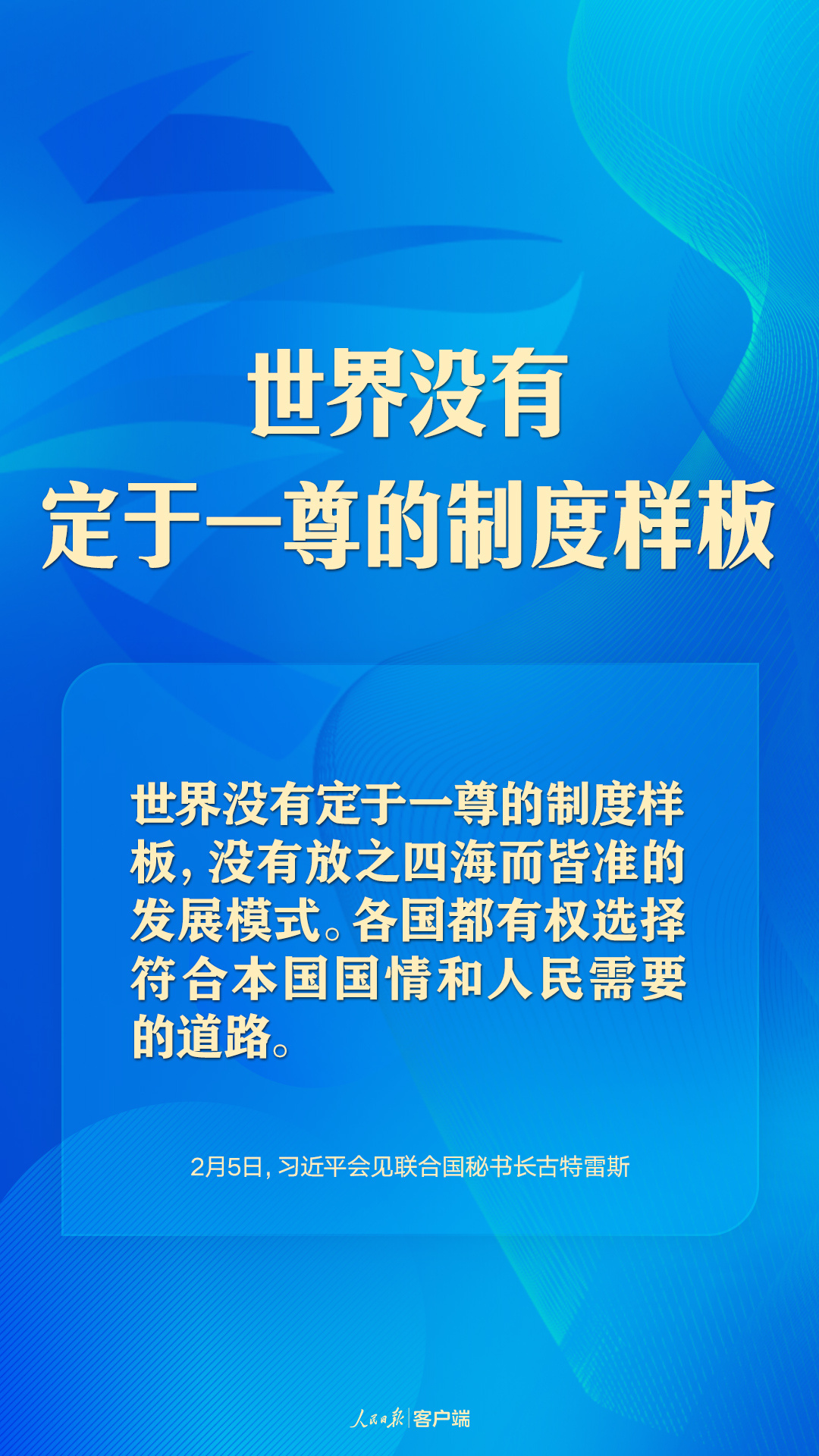 世界没有
定于一尊的制度样板

世界没有定于一尊的制度样板，没有放之四海而皆准的发展模式。各国都有权选择符合本国国情和人民需要的道路。

2月5日，习近平会见联合国秘书长古特雷斯

人民日报 | 客户端